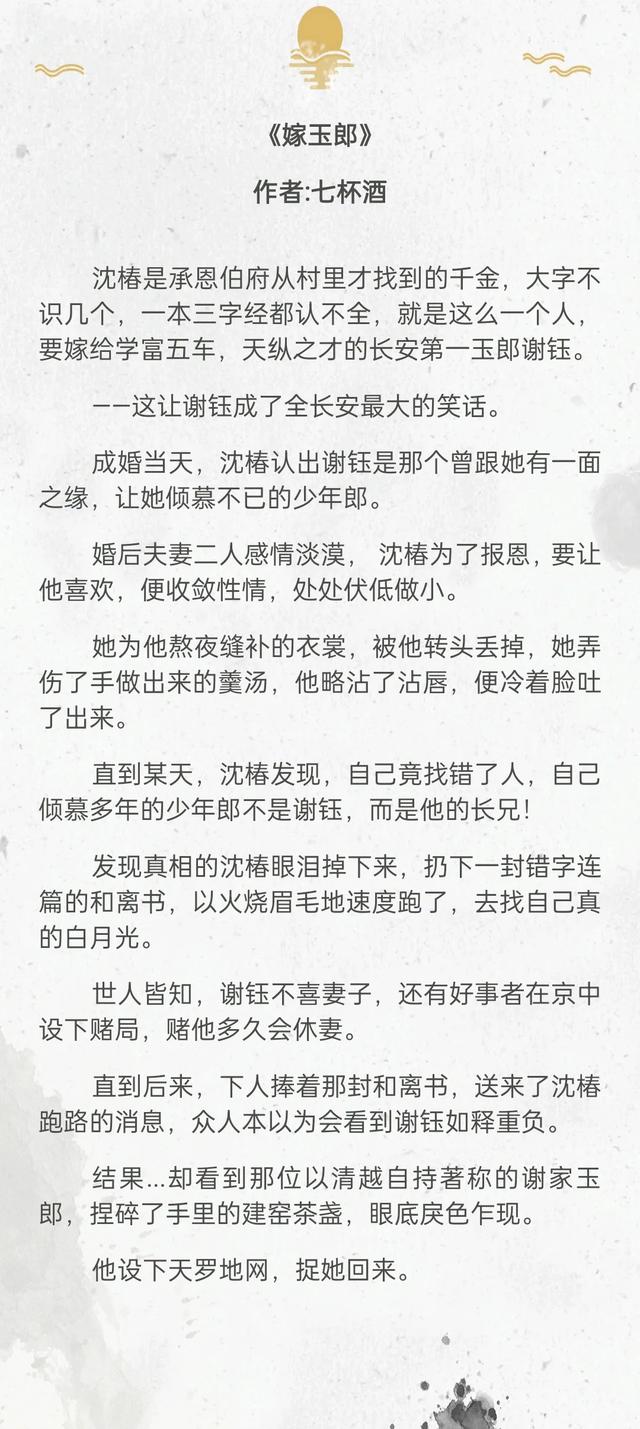 《嫁玉郎》

作者:七杯酒

沈椿是承恩伯府从村里才找到的千金，大字不识几个，一本三字经都认不全，就是这么一个人，要嫁给学富五车，天纵之才的长安第一玉郎谢钰。

——这让谢钰成了全长安最大的笑话。

成婚当天，沈椿认出谢钰是那个曾跟她有一面之缘，让她倾慕不已的少年郎。

婚后夫妻二人感情淡漠，沈椿为了报恩，要让他喜欢，便收敛性情，处处伏低做小。

她为他熬夜缝补的衣裳，被他转头丢掉，她弄伤了手做出来的羹汤，他略沾了沾唇，便冷着脸吐了出来。

直到某天，沈椿发现，自己竟找错了人，自己倾慕多年的少年郎不是谢钰，而是他的长兄!

发现真相的沈椿眼泪掉下来，扔下一封错字连篇的和离书，以火烧眉毛地速度跑了，去找自己真的白月光。

世人皆知，谢钰不喜妻子，还有好事者在京中设下赌局，赌他多久会休妻。

直到后来，下人捧着那封和离书，送来了沈椿跑路的消息，众人本以为会看到谢钰如释重负。

结果...却看到那位以清越自持著称的谢家玉郎，捏碎了手里的建窑茶盏，眼底戾色乍现。

他设下天罗地网，捉她回来。